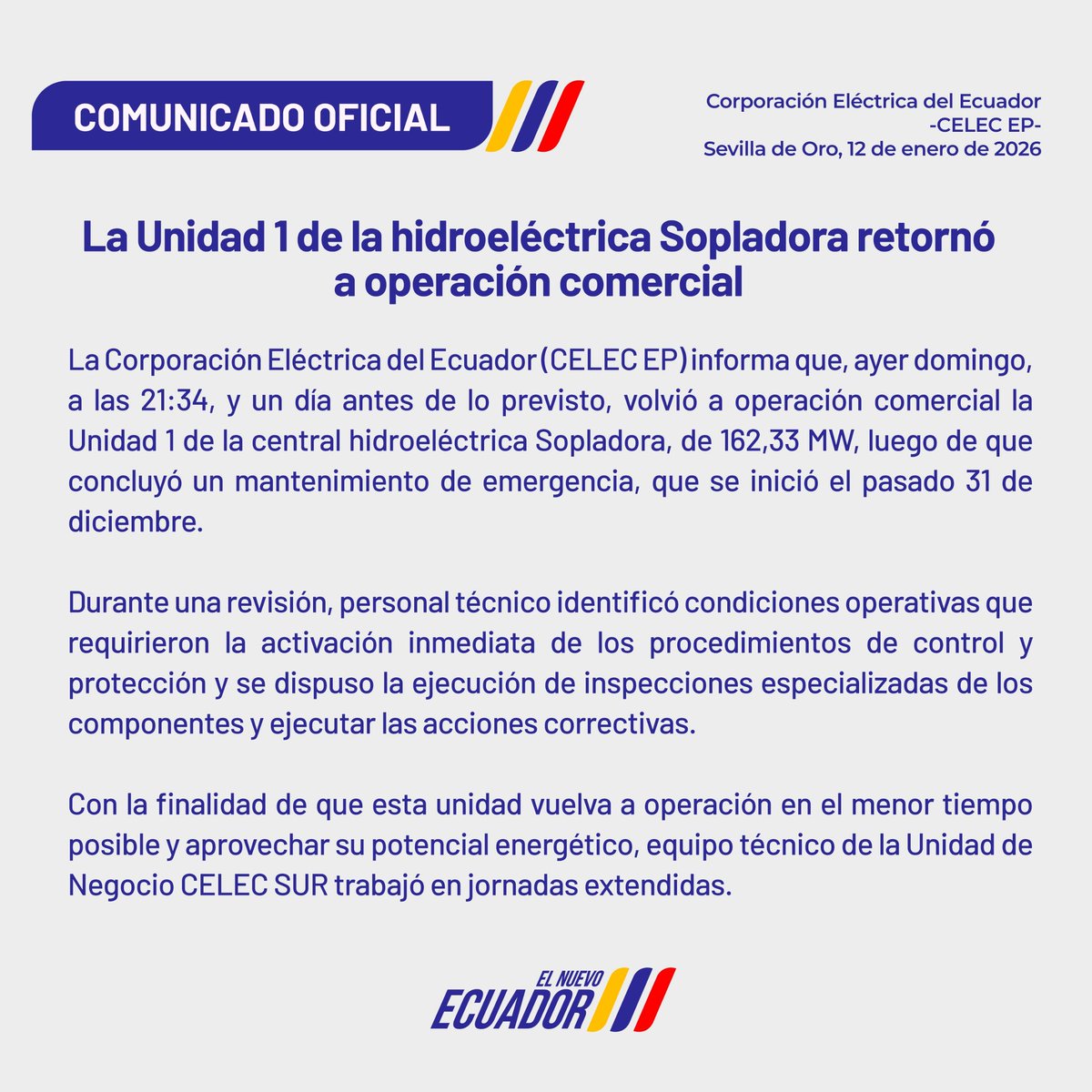 COMUNICADO OFICIAL

Corporación Eléctrica del Ecuador
-CELEC EP-
Sevilla de Oro, 12 de enero de 2026

La Unidad 1 de la hidroeléctrica Sopladora retornó a operación comercial

La Corporación Eléctrica del Ecuador (CELEC EP) informa que, ayer domingo, a las 21:34, y un día antes de lo previsto, volvió a operación comercial la Unidad 1 de la central hidroeléctrica Sopladora, de 162,33 MW, luego de que concluyó un mantenimiento de emergencia, que se inició el pasado 31 de diciembre.

Durante una revisión, personal técnico identificó condiciones operativas que requirieron la activación inmediata de los procedimientos de control y protección y se dispuso la ejecución de inspecciones especializadas de los componentes y ejecutar las acciones correctivas.

Con la finalidad de que esta unidad vuelva a operación en el menor tiempo posible y aprovechar su potencial energético, equipo técnico de la Unidad de Negocio CELEC SUR trabajó en jornadas extendidas.

EL NUEVO
ECUADOR